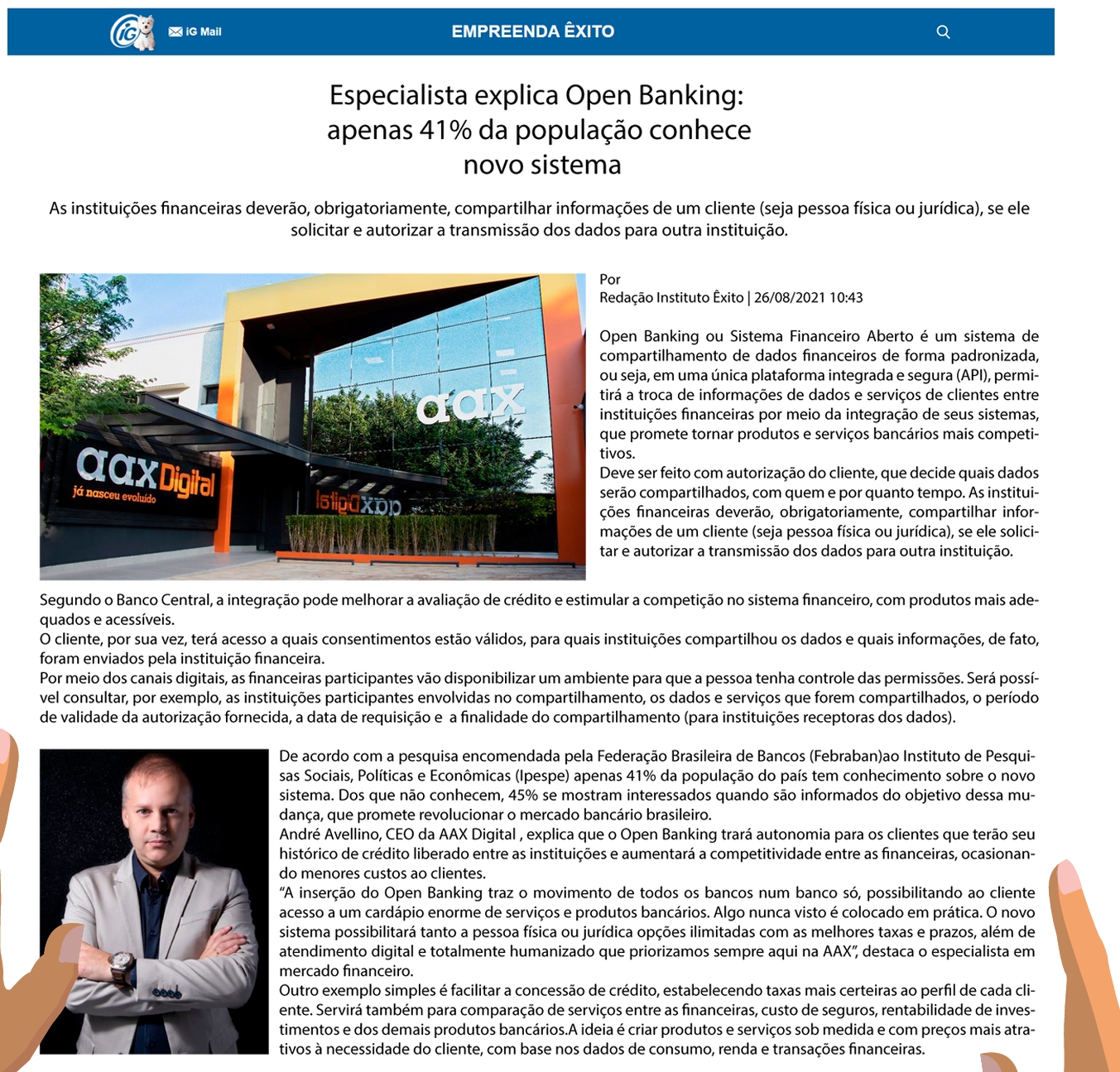 iG iG Mail EMPREENDA ÊXITO

Especialista explica Open Banking: apenas 41% da população conhece novo sistema

As instituições financeiras deverão, obrigatoriamente, compartilhar informações de um cliente (seja pessoa física ou jurídica), se ele solicitar e autorizar a transmissão dos dados para outra instituição.

aax Digital
já nasceu evoluído
aax

Por
Redação Instituto Êxito | 26/08/2021 10:43

Open Banking ou Sistema Financeiro Aberto é um sistema de compartilhamento de dados financeiros de forma padronizada, ou seja, em uma única plataforma integrada e segura (API), permitirá a troca de informações de dados e serviços de clientes entre instituições financeiras por meio da integração de seus sistemas, que promete tornar produtos e serviços bancários mais competitivos.
Deve ser feito com autorização do cliente, que decide quais dados serão compartilhados, com quem e por quanto tempo. As instituições financeiras deverão, obrigatoriamente, compartilhar informações de um cliente (seja pessoa física ou jurídica), se ele solicitar e autorizar a transmissão dos dados para outra instituição.

Segundo o Banco Central, a integração pode melhorar a avaliação de crédito e estimular a competição no sistema financeiro, com produtos mais adequados e acessíveis.
O cliente, por sua vez, terá acesso a quais consentimentos estão válidos, para quais instituições compartilhou os dados e quais informações, de fato, foram enviados pela instituição financeira.
Por meio dos canais digitais, as financeiras participantes vão disponibilizar um ambiente para que a pessoa tenha controle das permissões. Será possível consultar, por exemplo, as instituições participantes envolvidas no compartilhamento, os dados e serviços que forem compartilhados, o período de validade da autorização fornecida, a data de requisição e a finalidade do compartilhamento (para instituições receptoras dos dados).

De acordo com a pesquisa encomendada pela Federação Brasileira de Bancos (Febraban)ao Instituto de Pesquisas Sociais, Políticas e Econômicas (Ipespe) apenas 41% da população do país tem conhecimento sobre o novo sistema. Dos que não conhecem, 45% se mostram interessados quando são informados do objetivo dessa mudança, que promete revolucionar o mercado bancário brasileiro.
André Avellino, CEO da AAX Digital , explica que o Open Banking trará autonomia para os clientes que terão seu histórico de crédito liberado entre as instituições e aumentará a competitividade entre as financeiras, ocasionando menores custos ao clientes.
“A inserção do Open Banking traz o movimento de todos os bancos num banco só, possibilitando ao cliente acesso a um cardápio enorme de serviços e produtos bancários. Algo nunca visto é colocado em prática. O novo sistema possibilitará tanto a pessoa física ou jurídica opções ilimitadas com as melhores taxas e prazos, além de atendimento digital e totalmente humanizado que priorizamos sempre aqui na AAX”, destaca o especialista em mercado financeiro.
Outro exemplo simples é facilitar a concessão de crédito, estabelecendo taxas mais certeiras ao perfil de cada cliente. Servirá também para comparação de serviços entre as financeiras, custo de seguros, rentabilidade de investimentos e dos demais produtos bancários.A ideia é criar produtos e serviços sob medida e com preços mais atrativos à necessidade do cliente, com base nos dados de consumo, renda e transações financeiras.